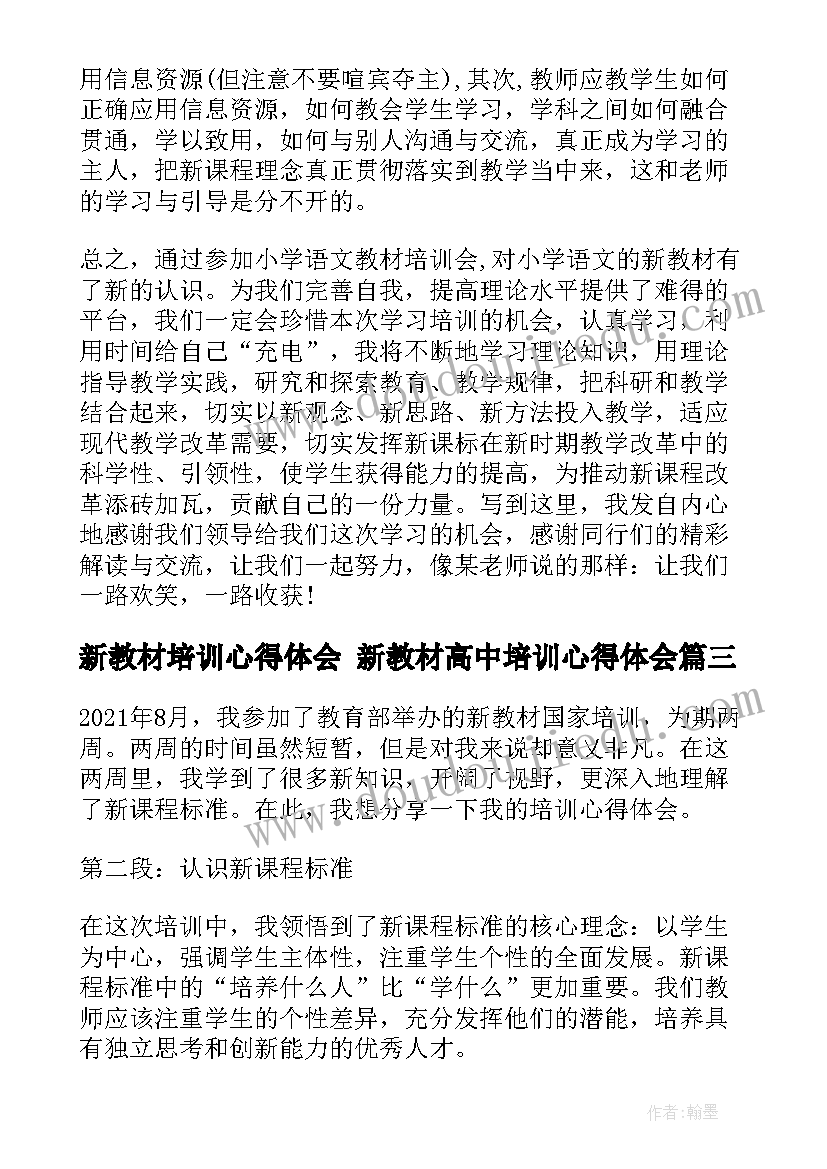 用信息资源(但注意不要喧宾夺主),其次,教师应教学生如何正确应用信息资源，如何教会学生学习，学科之间如何融合贯通，学以致用，如何与别人沟通与交流，真正成为学习的主人，把新课程理念真正贯彻落实到教学当中来，这和老师的学习与引导是分不开的。

总之，通过参加小学语文教材培训会,对小学语文的新教材有了新的认识。为我们完善自我，提高理论水平提供了难得的平台，我们一定会珍惜本次学习培训的机会，认真学习，利用时间给自己“充电”，我将不断地学习理论知识，用理论指导教学实践，研究和探索教育、教学规律，把科研和教学结合起来，切实以新观念、新思路、新方法投入教学，适应现代教学改革需要，切实发挥新课标在新时期教学改革中的科学性、引领性，使学生获得能力的提高，为推动新课程改革添砖加瓦，贡献自己的一份力量。写到这里，我发自内心地感谢我们领导给我们这次学习的机会，感谢同行们的精彩解读与交流，让我们一起努力，像某老师说的那样：让我们一路欢笑，一路收获!

新教材培训心得体会 新教材高中培训心得体会篇三

2021年8月，我参加了教育部举办的新教材国家培训，为期两周。两周的时间虽然短暂，但是对我来说却意义非凡。在这两周里，我学到了很多新知识，开阔了视野，更深入地理解了新课程标准。在此，我想分享一下我的培训心得体会。

第二段：认识新课程标准

在这次培训中，我领悟到了新课程标准的核心理念：以学生为中心，强调学生主体性，注重学生个性的全面发展。新课程标准中的“培养什么人”比“学什么”更加重要。我们教师应该注重学生的个性差异，充分发挥他们的潜能，培养具有独立思考和创新能力的优秀人才。

作者:翰墨